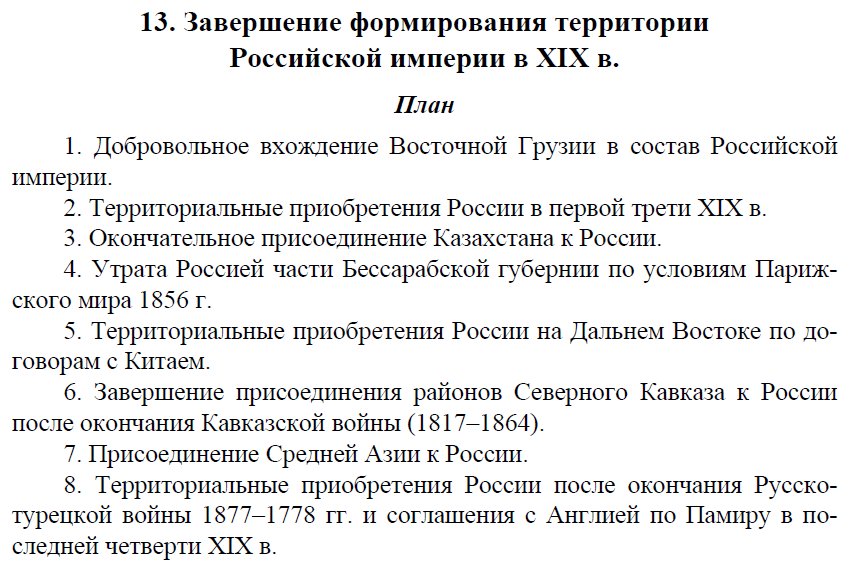 13. Завершение формирования территории Российской империи в XIX в.

План

1. Добровольное вхождение Восточной Грузии в состав Российской империи.

2. Территориальные приобретения России в первой трети XIX в.

3. Окончательное присоединение Казахстана к России.

4. Утрата Россией части Бессарабской губернии по условиям Парижского мира 1856 г.

5. Территориальные приобретения России на Дальнем Востоке по договорам с Китаем.

6. Завершение присоединения районов Северного Кавказа к России после окончания Кавказской войны (1817–1864).

7. Присоединение Средней Азии к России.

8. Территориальные приобретения России после окончания Русско-турецкой войны 1877–1778 гг. и соглашения с Англией по Памиру в последней четверти XIX в.